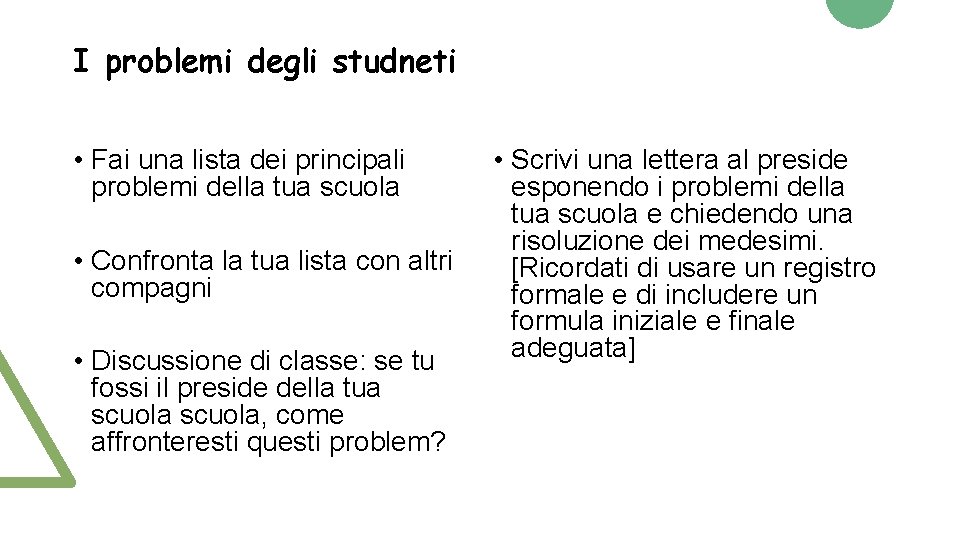 I problemi degli studneti

• Fai una lista dei principali problemi della tua scuola

• Confronta la tua lista con altri compagni

• Discussione di classe: se tu fossi il preside della tua scuola scuola, come affronteresti questi problem?

• Scrivi una lettera al preside esponendo i problemi della tua scuola e chiedendo una risoluzione dei medesimi. [Ricordati di usare un registro formale e di includere un formula iniziale e finale adeguata]